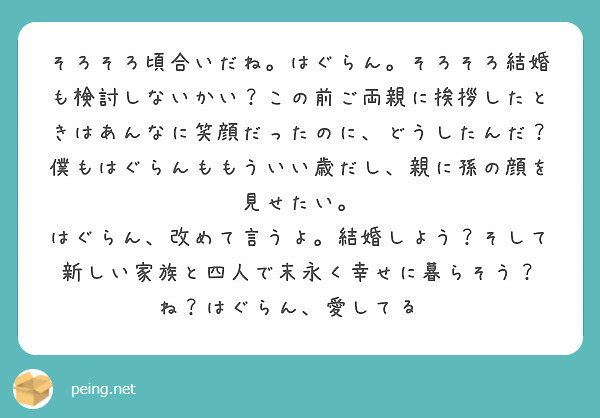 そろそろ頃合いだね。はぐらん。そろそろ結婚も検討しないかい？この前ご両親に挨拶したときはあんなに笑顔だったのに、どうしたんだ？僕もはぐらんももういい歳だし、親に孫の顔を見せたい。
はぐらん、改めて言うよ。結婚しよう？そして新しい家族と四人で末永く幸せに暮らそう？ね？はぐらん、愛してる

peing.net